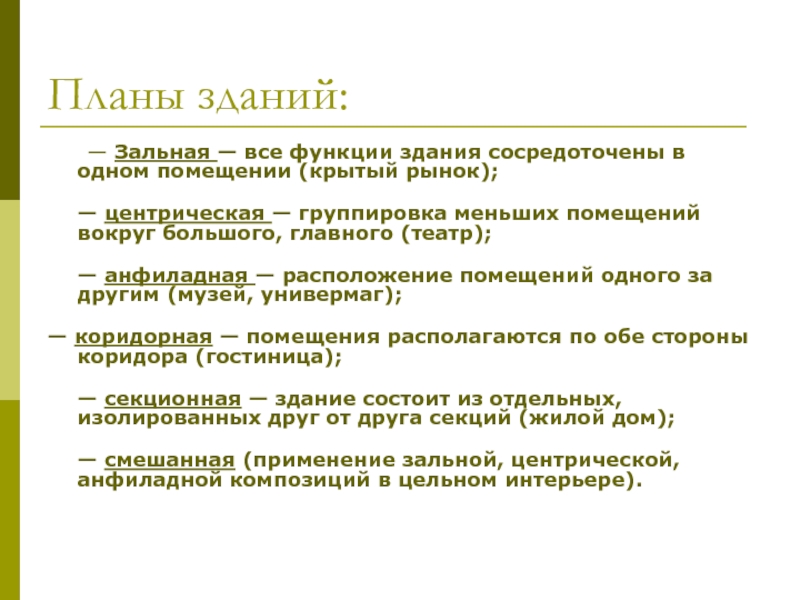 Планы зданий:

— Зальная — все функции здания сосредоточены в одном помещении (крытый рынок);

— центрическая — группировка меньших помещений вокруг большого, главного (театр);

— анфиладная — расположение помещений одного за другим (музей, универмаг);

— коридорная — помещения располагаются по обе стороны коридора (гостиница);

— секционная — здание состоит из отдельных, изолированных друг от друга секций (жилой дом);

— смешанная (применение зальной, центрической, анфиладной композиций в цельном интерьере).